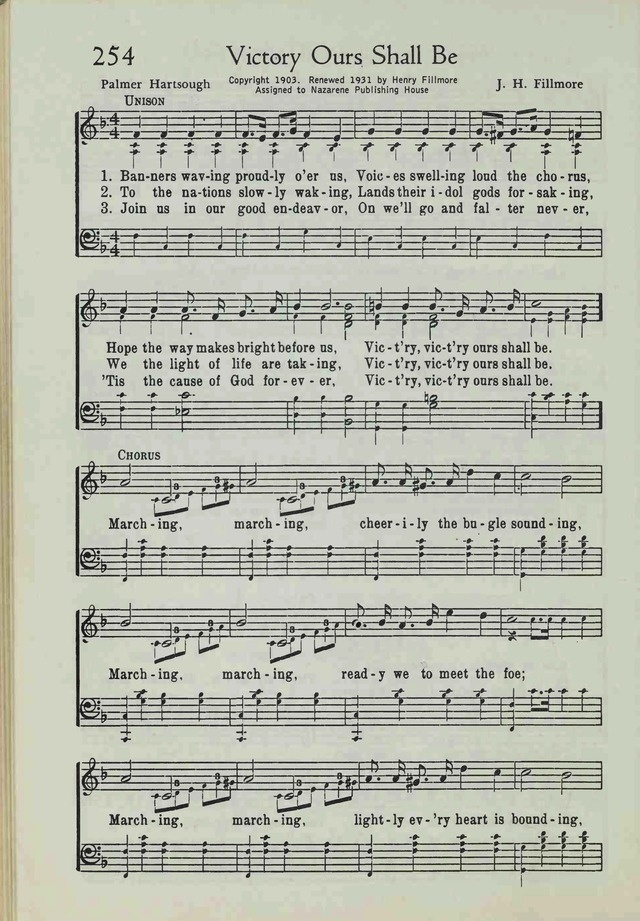 254 Victory Ours Shall Be

Palmer Hartsough

Copyright 1903. Renewed 1931 by Henry Fillmore
Assigned to Nazarene Publishing House

J. H. Fillmore

UNISON

1. Ban-ners wav-ing proud-ly o'er us, Voic-es swell-ing loud the cho-rus,
2. To the na-tions slow-ly wak-ing, Lands their i-dol gods for-sak-ing,
3. Join us in our good en-deav-or, On we'll go and fal-ter nev-er,

Hope the way makes bright before us, Vic-t'ry, vic-t'ry ours shall be.
We the light of life are tak-ing, Vic-t'ry, vic-t'ry ours shall be.
'Tis the cause of God for-ev-er, Vic-t'ry, vic-t'ry ours shall be.

CHORUS

March-ing, march-ing, cheer-i-ly the bu-gle sound-ing,

March-ing, march-ing, read-y we to meet the foe;

March-ing, march-ing, light-ly ev-'ry heart is bound-ing,